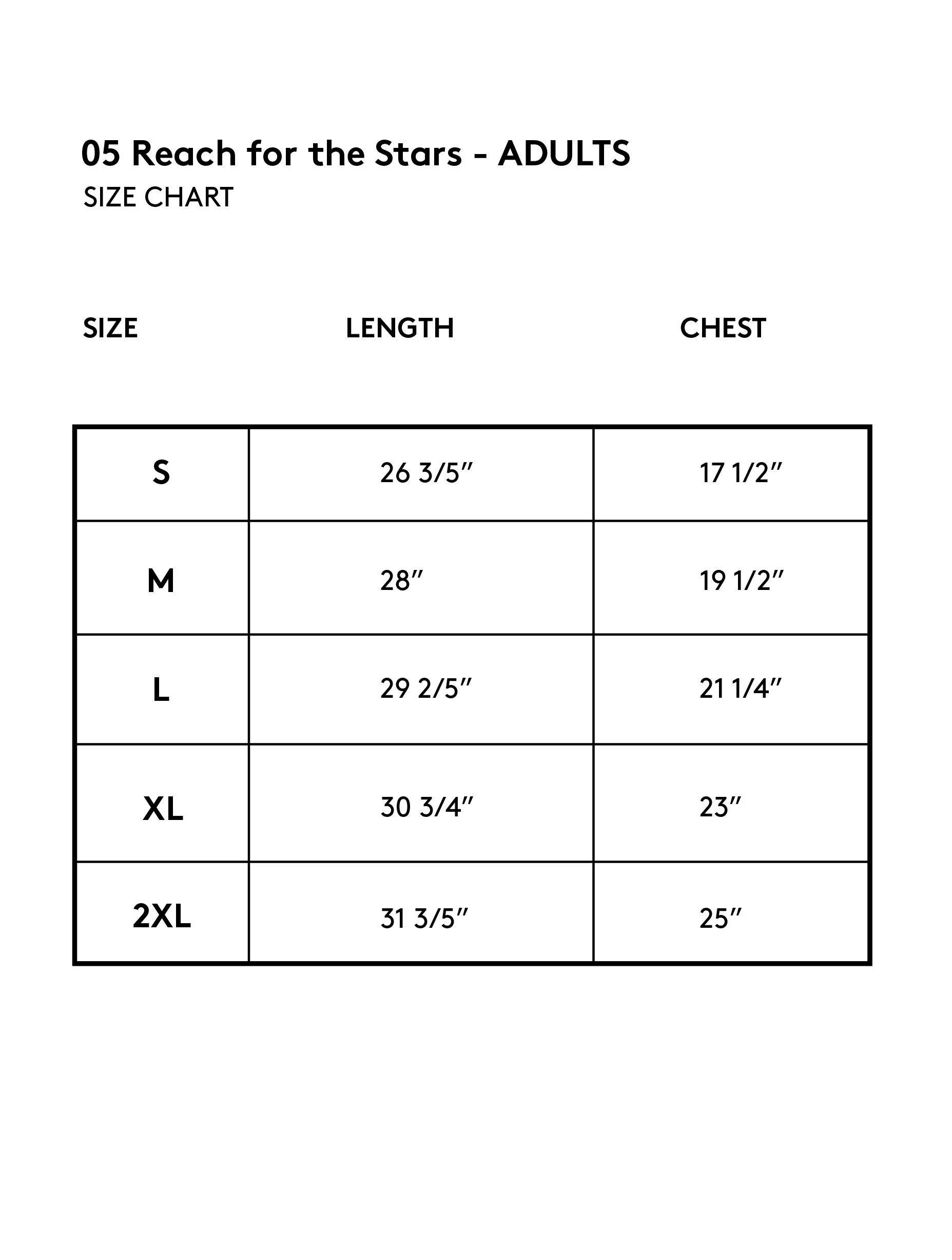 05 Reach for the Stars - ADULTS
SIZE CHART

| SIZE | LENGTH | CHEST |
|---|---|---|
| S | 26 3/5″ | 17 1/2″ |
| M | 28″ | 19 1/2″ |
| L | 29 2/5″ | 21 1/4″ |
| XL | 30 3/4″ | 23″ |
| 2XL | 31 3/5″ | 25″ |